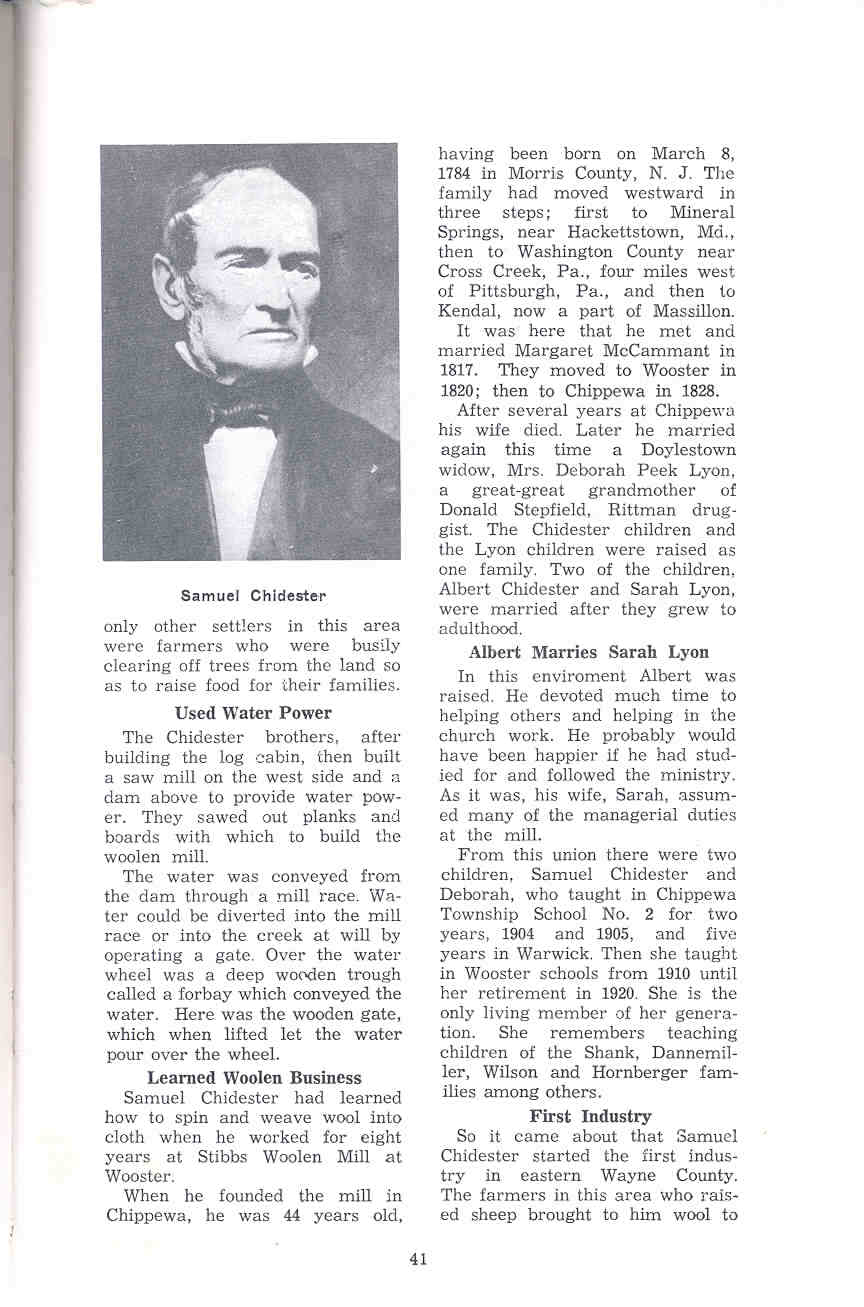 Samuel Chidester

only other settlers in this area were farmers who were busily clearing off trees from the land so as to raise food for their families.

Used Water Power

The Chidester brothers, after building the log cabin, then built a saw mill on the west side and a dam above to provide water power. They sawed out planks and boards with which to build the woolen mill.

The water was conveyed from the dam through a mill race. Water could be diverted into the mill race or into the creek at will by operating a gate. Over the water wheel was a deep wooden trough called a forbay which conveyed the water. Here was the wooden gate, which when lifted let the water pour over the wheel.

Learned Woolen Business

Samuel Chidester had learned how to spin and weave wool into cloth when he worked for eight years at Stibbs Woolen Mill at Wooster.

When he founded the mill in Chippewa, he was 44 years old, having been born on March 8, 1784 in Morris County, N. J. The family had moved westward in three steps; first to Mineral Springs, near Hackettstown, Md., then to Washington County near Cross Creek, Pa., four miles west of Pittsburgh, Pa., and then to Kendal, now a part of Massillon.

It was here that he met and married Margaret McCammant in 1817. They moved to Wooster in 1820; then to Chippewa in 1828.

After several years at Chippewa his wife died. Later he married again this time a Doylestown widow, Mrs. Deborah Peek Lyon, a great-great grandmother of Donald Stepfield, Rittman druggist. The Chidester children and the Lyon children were raised as one family. Two of the children, Albert Chidester and Sarah Lyon, were married after they grew to adulthood.

Albert Marries Sarah Lyon

In this enviroment Albert was raised. He devoted much time to helping others and helping in the church work. He probably would have been happier if he had studied for and followed the ministry. As it was, his wife, Sarah, assumed many of the managerial duties at the mill.

From this union there were two children, Samuel Chidester and Deborah, who taught in Chippewa Township School No. 2 for two years, 1904 and 1905, and five years in Warwick. Then she taught in Wooster schools from 1910 until her retirement in 1920. She is the only living member of her generation. She remembers teaching children of the Shank, Dannemiller, Wilson and Hornberger families among others.

First Industry

So it came about that Samuel Chidester started the first industry in eastern Wayne County. The farmers in this area who raised sheep brought to him wool to

41